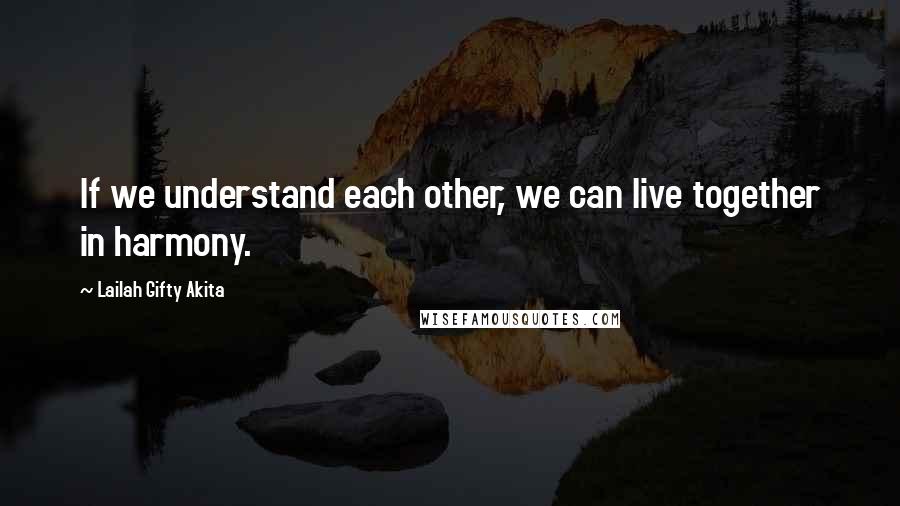 If we understand each other, we can live together in harmony.

~ Lailah Gifty Akita

WISEFAMOUSQUOTES.COM